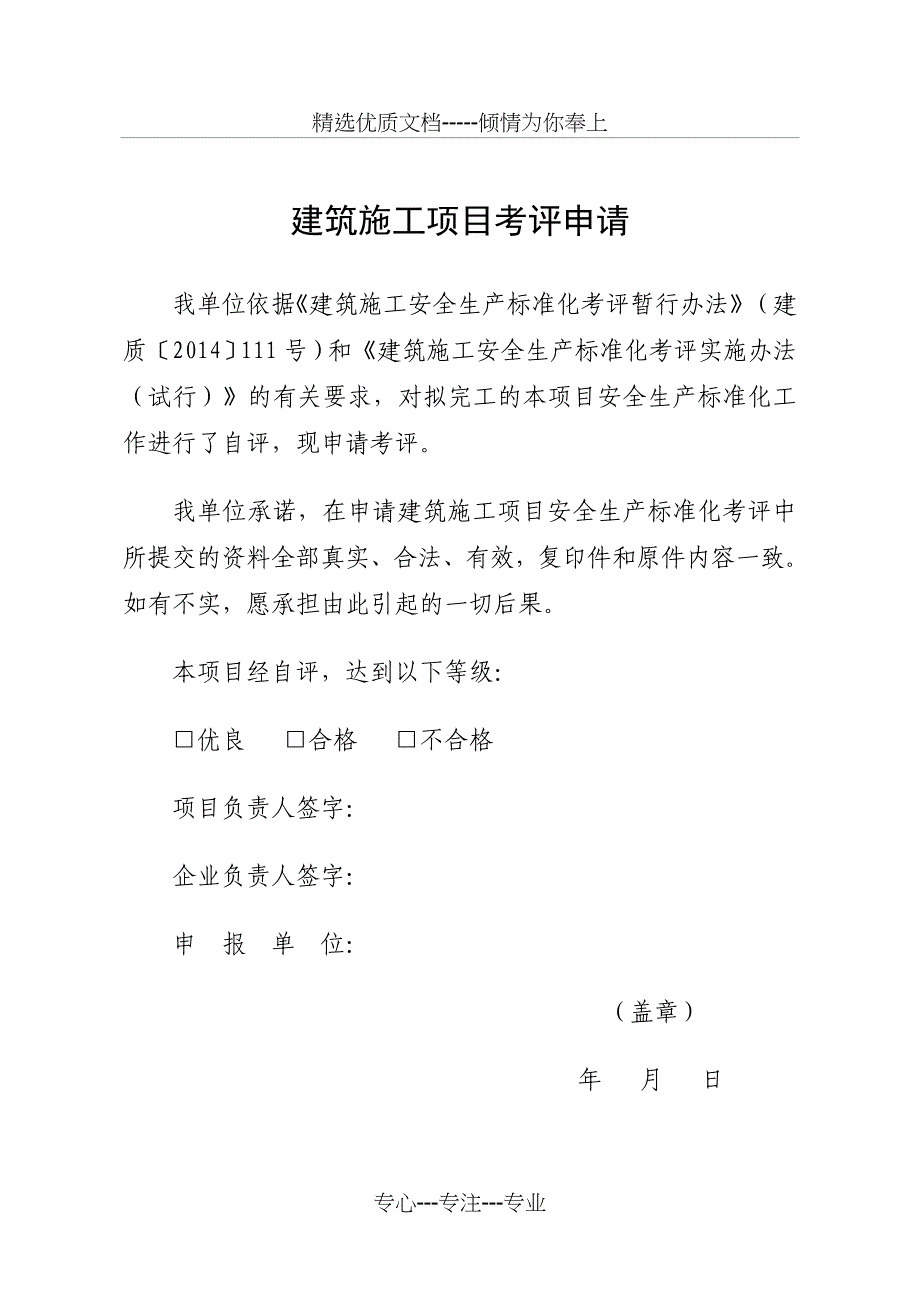 精选优质文档-----倾情为你奉上

建筑施工项目考评申请

我单位依据《建筑施工安全生产标准化考评暂行办法》（建质〔2014〕111号）和《建筑施工安全生产标准化考评实施办法（试行）》的有关要求，对拟完工的本项目安全生产标准化工作进行了自评，现申请考评。

我单位承诺，在申请建筑施工项目安全生产标准化考评中所提交的资料全部真实、合法、有效，复印件和原件内容一致。如有不实，愿承担由此引起的一切后果。

本项目经自评，达到以下等级：

□优良　□合格　□不合格

项目负责人签字：

企业负责人签字：

申　报　单　位：

（盖章）

年　月　日

专心---专注---专业